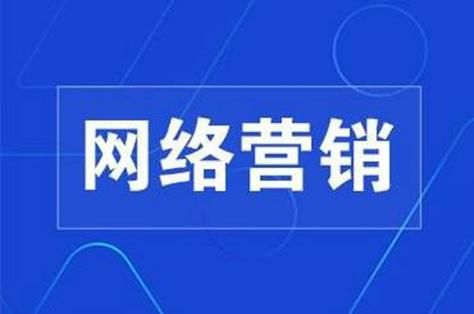 网络营销